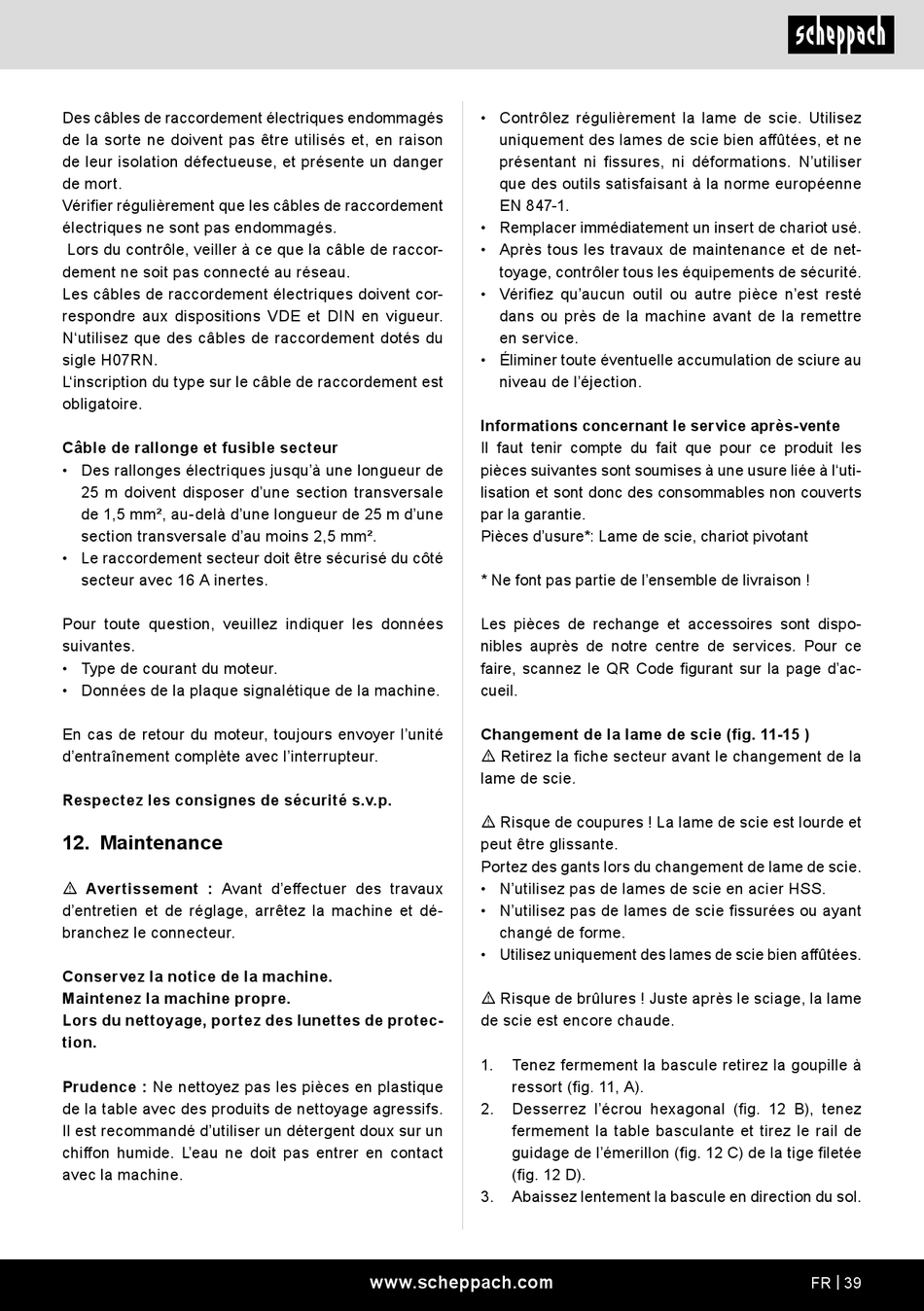 scheppach

Des câbles de raccordement électriques endommagés de la sorte ne doivent pas être utilisés et, en raison de leur isolation défectueuse, et présente un danger de mort.
Vérifier régulièrement que les câbles de raccordement électriques ne sont pas endommagés.
Lors du contrôle, veiller à ce que la câble de raccordement ne soit pas connecté au réseau.
Les câbles de raccordement électriques doivent correspondre aux dispositions VDE et DIN en vigueur. N'utilisez que des câbles de raccordement dotés du sigle H07RN.
L'inscription du type sur le câble de raccordement est obligatoire.

Câble de rallonge et fusible secteur
• Des rallonges électriques jusqu'à une longueur de 25 m doivent disposer d'une section transversale de 1,5 mm², au-delà d'une longueur de 25 m d'une section transversale d'au moins 2,5 mm².
• Le raccordement secteur doit être sécurisé du côté secteur avec 16 A inertes.

Pour toute question, veuillez indiquer les données suivantes.
• Type de courant du moteur.
• Données de la plaque signalétique de la machine.

En cas de retour du moteur, toujours envoyer l'unité d'entraînement complète avec l'interrupteur.

Respectez les consignes de sécurité s.v.p.

12. Maintenance

⚠ Avertissement : Avant d'effectuer des travaux d'entretien et de réglage, arrêtez la machine et débranchez le connecteur.

Conservez la notice de la machine.
Maintenez la machine propre.
Lors du nettoyage, portez des lunettes de protection.

Prudence : Ne nettoyez pas les pièces en plastique de la table avec des produits de nettoyage agressifs. Il est recommandé d'utiliser un détergent doux sur un chiffon humide. L'eau ne doit pas entrer en contact avec la machine.

• Contrôlez régulièrement la lame de scie. Utilisez uniquement des lames de scie bien affûtées, et ne présentant ni fissures, ni déformations. N'utiliser que des outils satisfaisant à la norme européenne EN 847-1.
• Remplacer immédiatement un insert de chariot usé.
• Après tous les travaux de maintenance et de nettoyage, contrôler tous les équipements de sécurité.
• Vérifiez qu'aucun outil ou autre pièce n'est resté dans ou près de la machine avant de la remettre en service.
• Éliminer toute éventuelle accumulation de sciure au niveau de l'éjection.

Informations concernant le service après-vente
Il faut tenir compte du fait que pour ce produit les pièces suivantes sont soumises à une usure liée à l'utilisation et sont donc des consommables non couverts par la garantie.
Pièces d'usure*: Lame de scie, chariot pivotant

* Ne font pas partie de l'ensemble de livraison !

Les pièces de rechange et accessoires sont disponibles auprès de notre centre de services. Pour ce faire, scannez le QR Code figurant sur la page d'accueil.

Changement de la lame de scie (fig. 11-15 )
⚠ Retirez la fiche secteur avant le changement de la lame de scie.

⚠ Risque de coupures ! La lame de scie est lourde et peut être glissante.
Portez des gants lors du changement de lame de scie.
• N'utilisez pas de lames de scie en acier HSS.
• N'utilisez pas de lames de scie fissurées ou ayant changé de forme.
• Utilisez uniquement des lames de scie bien affûtées.

⚠ Risque de brûlures ! Juste après le sciage, la lame de scie est encore chaude.

1. Tenez fermement la bascule retirez la goupille à ressort (fig. 11, A).
2. Desserrez l'écrou hexagonal (fig. 12 B), tenez fermement la table basculante et tirez le rail de guidage de l'émerillon (fig. 12 C) de la tige filetée (fig. 12 D).
3. Abaissez lentement la bascule en direction du sol.

www.scheppach.com
FR | 39